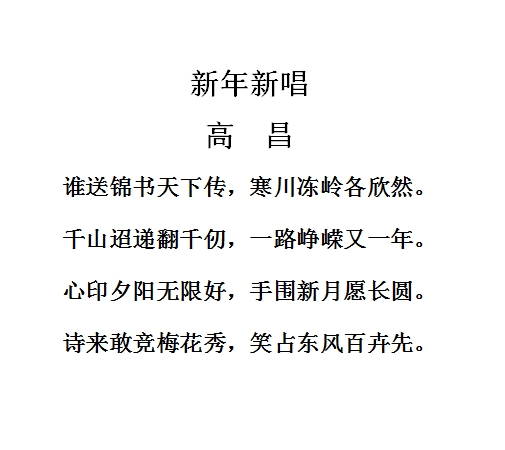 新年新唱

高 昌

谁送锦书天下传，寒川冻岭各欣然。

千山迢递翻千仞，一路峥嵘又一年。

心印夕阳无限好，手围新月愿长圆。

诗来敢竞梅花秀，笑占东风百卉先。